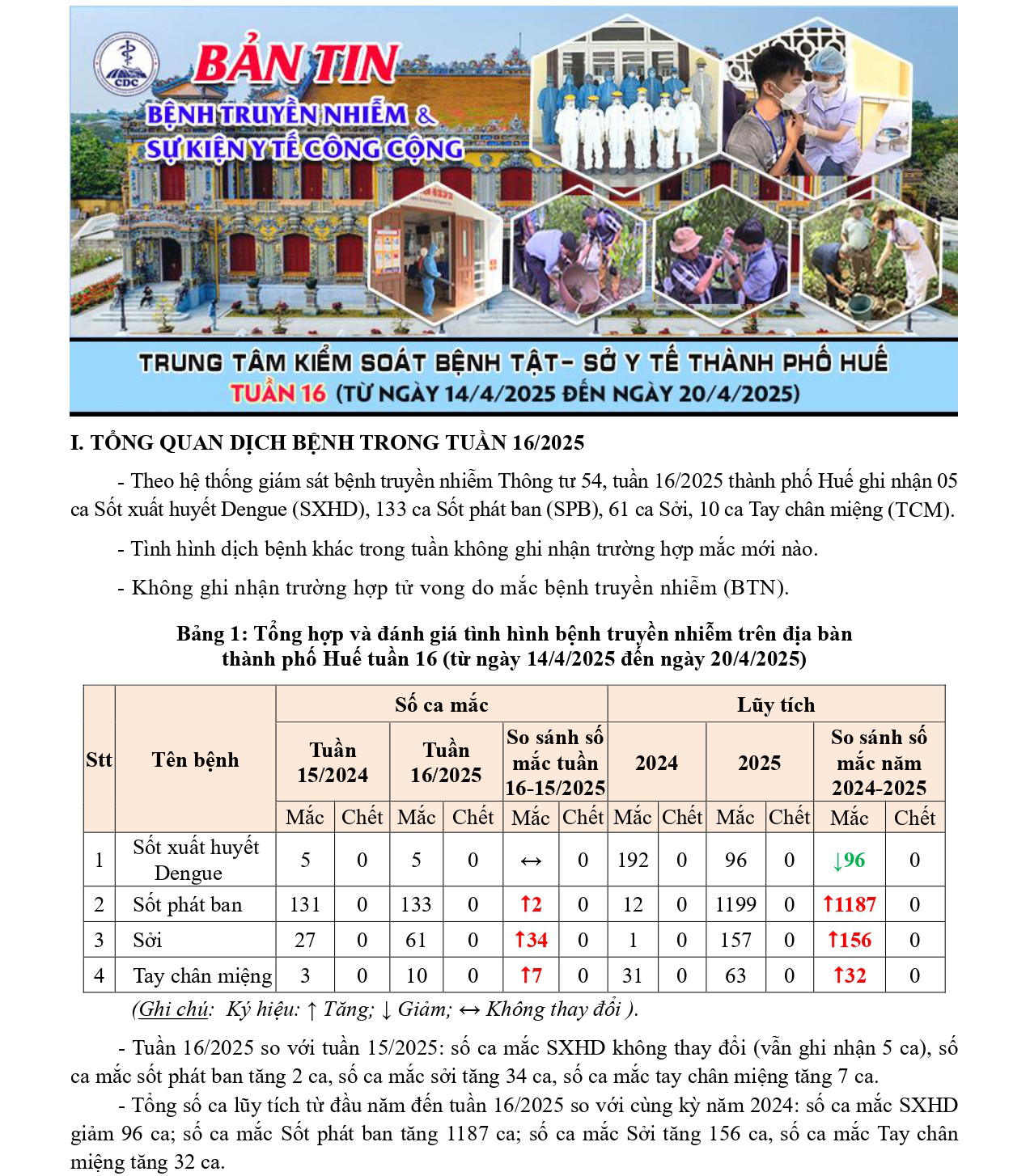 CDC

BẢN TIN

BỆNH TRUYỀN NHIỄM & SỰ KIỆN Y TẾ CÔNG CỘNG

TRUNG TÂM KIỂM SOÁT BỆNH TẬT- SỞ Y TẾ THÀNH PHỐ HUẾ
TUẦN 16 (TỪ NGÀY 14/4/2025 ĐẾN NGÀY 20/4/2025)

I. TỔNG QUAN DỊCH BỆNH TRONG TUẦN 16/2025

- Theo hệ thống giám sát bệnh truyền nhiễm Thông tư 54, tuần 16/2025 thành phố Huế ghi nhận 05 ca Sốt xuất huyết Dengue (SXHD), 133 ca Sốt phát ban (SPB), 61 ca Sởi, 10 ca Tay chân miệng (TCM).

- Tình hình dịch bệnh khác trong tuần không ghi nhận trường hợp mắc mới nào.

- Không ghi nhận trường hợp tử vong do mắc bệnh truyền nhiễm (BTN).

Bảng 1: Tổng hợp và đánh giá tình hình bệnh truyền nhiễm trên địa bàn thành phố Huế tuần 16 (từ ngày 14/4/2025 đến ngày 20/4/2025)

| Stt | Tên bệnh | Số ca mắc | | | | | | Lũy tích | | | | | |
|---|---|---|---|---|---|---|---|---|---|---|---|---|---|
| | | Tuần 15/2024 | | Tuần 16/2025 | | So sánh số mắc tuần 16-15/2025 | | 2024 | | 2025 | | So sánh số mắc năm 2024-2025 | |
| | | Mắc | Chết | Mắc | Chết | Mắc | Chết | Mắc | Chết | Mắc | Chết | Mắc | Chết |
| 1 | Sốt xuất huyết Dengue | 5 | 0 | 5 | 0 | ↔ | 0 | 192 | 0 | 96 | 0 | ↓96 | 0 |
| 2 | Sốt phát ban | 131 | 0 | 133 | 0 | ↑2 | 0 | 12 | 0 | 1199 | 0 | ↑1187 | 0 |
| 3 | Sởi | 27 | 0 | 61 | 0 | ↑34 | 0 | 1 | 0 | 157 | 0 | ↑156 | 0 |
| 4 | Tay chân miệng | 3 | 0 | 10 | 0 | ↑7 | 0 | 31 | 0 | 63 | 0 | ↑32 | 0 |

(Ghi chú: Ký hiệu: ↑ Tăng; ↓ Giảm; ↔ Không thay đổi ).

- Tuần 16/2025 so với tuần 15/2025: số ca mắc SXHD không thay đổi (vẫn ghi nhận 5 ca), số ca mắc sốt phát ban tăng 2 ca, số ca mắc sởi tăng 34 ca, số ca mắc tay chân miệng tăng 7 ca.

- Tổng số ca lũy tích từ đầu năm đến tuần 16/2025 so với cùng kỳ năm 2024: số ca mắc SXHD giảm 96 ca; số ca mắc Sốt phát ban tăng 1187 ca; số ca mắc Sởi tăng 156 ca, số ca mắc Tay chân miệng tăng 32 ca.